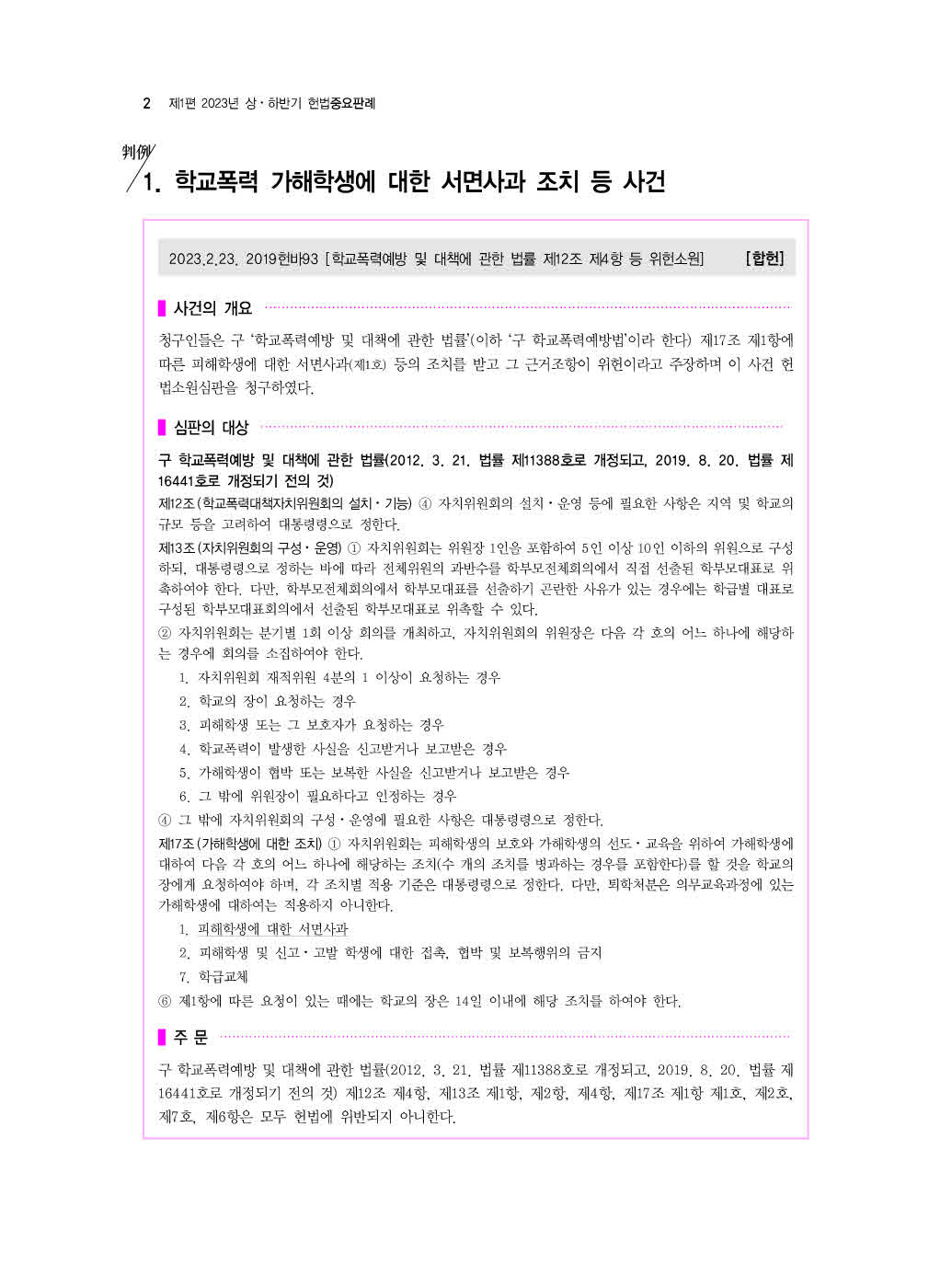 2 제1편 2023년 상·하반기 헌법중요판례

判例

1. 학교폭력 가해학생에 대한 서면사과 조치 등 사건

2023.2.23. 2019헌바93 [학교폭력예방 및 대책에 관한 법률 제12조 제4항 등 위헌소원] [합헌]

사건의 개요

청구인들은 구 '학교폭력예방 및 대책에 관한 법률'(이하 '구 학교폭력예방법'이라 한다) 제17조 제1항에 따른 피해학생에 대한 서면사과(제1호) 등의 조치를 받고 그 근거조항이 위헌이라고 주장하며 이 사건 헌법소원심판을 청구하였다.

심판의 대상

구 학교폭력예방 및 대책에 관한 법률(2012. 3. 21. 법률 제11388호로 개정되고, 2019. 8. 20. 법률 제16441호로 개정되기 전의 것)

제12조(학교폭력대책자치위원회의 설치·기능) ④ 자치위원회의 설치·운영 등에 필요한 사항은 지역 및 학교의 규모 등을 고려하여 대통령령으로 정한다.

제13조(자치위원회의 구성·운영) ① 자치위원회는 위원장 1인을 포함하여 5인 이상 10인 이하의 위원으로 구성하되, 대통령령으로 정하는 바에 따라 전체위원의 과반수를 학부모전체회의에서 직접 선출된 학부모대표로 위촉하여야 한다. 다만, 학부모전체회의에서 학부모대표를 선출하기 곤란한 사유가 있는 경우에는 학급별 대표로 구성된 학부모대표회의에서 선출된 학부모대표로 위촉할 수 있다.

② 자치위원회는 분기별 1회 이상 회의를 개최하고, 자치위원회의 위원장은 다음 각 호의 어느 하나에 해당하는 경우에 회의를 소집하여야 한다.

1. 자치위원회 재적위원 4분의 1 이상이 요청하는 경우
2. 학교의 장이 요청하는 경우
3. 피해학생 또는 그 보호자가 요청하는 경우
4. 학교폭력이 발생한 사실을 신고받거나 보고받은 경우
5. 가해학생이 협박 또는 보복한 사실을 신고받거나 보고받은 경우
6. 그 밖에 위원장이 필요하다고 인정하는 경우

④ 그 밖에 자치위원회의 구성·운영에 필요한 사항은 대통령령으로 정한다.

제17조(가해학생에 대한 조치) ① 자치위원회는 피해학생의 보호와 가해학생의 선도·교육을 위하여 가해학생에 대하여 다음 각 호의 어느 하나에 해당하는 조치(수 개의 조치를 병과하는 경우를 포함한다)를 할 것을 학교의 장에게 요청하여야 하며, 각 조치별 적용 기준은 대통령령으로 정한다. 다만, 퇴학처분은 의무교육과정에 있는 가해학생에 대하여는 적용하지 아니한다.

1. 피해학생에 대한 서면사과
2. 피해학생 및 신고·고발 학생에 대한 접촉, 협박 및 보복행위의 금지
7. 학급교체

⑥ 제1항에 따른 요청이 있는 때에는 학교의 장은 14일 이내에 해당 조치를 하여야 한다.

주 문

구 학교폭력예방 및 대책에 관한 법률(2012. 3. 21. 법률 제11388호로 개정되고, 2019. 8. 20. 법률 제16441호로 개정되기 전의 것) 제12조 제4항, 제13조 제1항, 제2항, 제4항, 제17조 제1항 제1호, 제2호, 제7호, 제6항은 모두 헌법에 위반되지 아니한다.